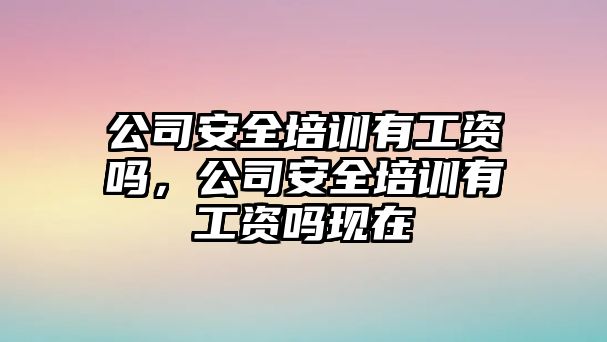 公司安全培训有工资吗，公司安全培训有工资吗现在